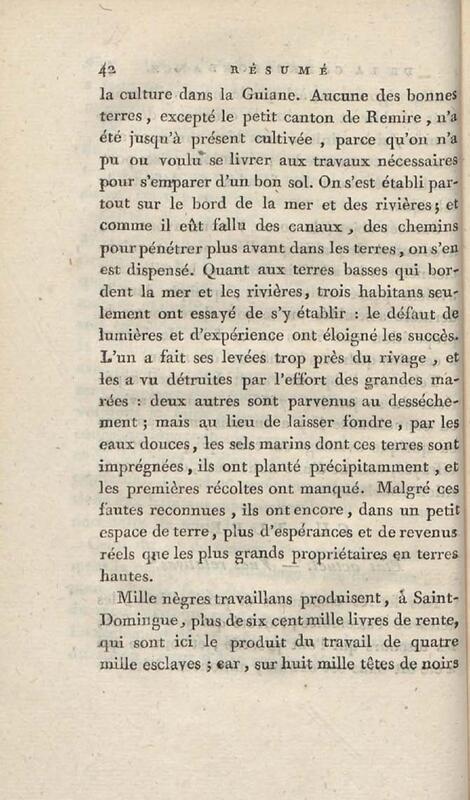 42 RÉSUMÉ

la culture dans la Guiane. Aucune des bonnes terres, excepté le petit canton de Remire, n'a été jusqu'à présent cultivée, parce qu'on n'a pu ou voulu se livrer aux travaux nécessaires pour s'emparer d'un bon sol. On s'est établi partout sur le bord de la mer et des rivières; et comme il eût fallu des canaux, des chemins pour pénétrer plus avant dans les terres, on s'en est dispensé. Quant aux terres basses qui bordent la mer et les rivières, trois habitans seulement ont essayé de s'y établir : le défaut de lumières et d'expérience ont éloigné les succès. L'un a fait ses levées trop près du rivage, et les a vu détruites par l'effort des grandes marées : deux autres sont parvenus au desséchement; mais au lieu de laisser fondre, par les eaux douces, les sels marins dont ces terres sont imprégnées, ils ont planté précipitamment, et les premières récoltes ont manqué. Malgré ces fautes reconnues, ils ont encore, dans un petit espace de terre, plus d'espérances et de revenus réels que les plus grands propriétaires en terres hautes.

Mille nègres travaillans produisent, à Saint-Domingue, plus de six cent mille livres de rente, qui sont ici le produit du travail de quatre mille esclaves; car, sur huit mille têtes de noirs